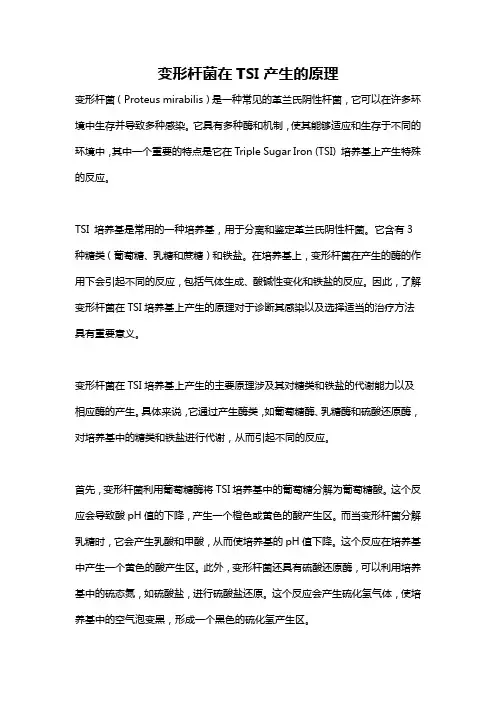 变形杆菌在 TSI 产生的原理

变形杆菌（Proteus mirabilis）是一种常见的革兰氏阴性杆菌，它可以在许多环境中生存并导致多种感染。它具有多种酶和机制，使其能够适应和生存于不同的环境中，其中一个重要的特点是它在 Triple Sugar Iron (TSI) 培养基上产生特殊的反应。

TSI 培养基是常用的一种培养基，用于分离和鉴定革兰氏阴性杆菌。它含有 3 种糖类（葡萄糖、乳糖和蔗糖）和铁盐。在培养基上，变形杆菌在产生的酶的作用下会引起不同的反应，包括气体生成、酸碱性变化和铁盐的反应。因此，了解变形杆菌在 TSI 培养基上产生的原理对于诊断其感染以及选择适当的治疗方法具有重要意义。

变形杆菌在 TSI 培养基上产生的主要原理涉及其对糖类和铁盐的代谢能力以及相应酶的产生。具体来说，它通过产生酶类，如葡萄糖酶、乳糖酶和硫酸还原酶，对培养基中的糖类和铁盐进行代谢，从而引起不同的反应。

首先，变形杆菌利用葡萄糖酶将 TSI 培养基中的葡萄糖分解为葡萄糖酸。这个反应会导致酸 pH 值的下降，产生一个橙色或黄色的酸产生区。而当变形杆菌分解乳糖时，它会产生乳酸和甲酸，从而使培养基的 pH 值下降。这个反应在培养基中产生一个黄色的酸产生区。此外，变形杆菌还具有硫酸还原酶，可以利用培养基中的硫态氮，如硫酸盐，进行硫酸盐还原。这个反应会产生硫化氢气体，使培养基中的空气泡变黑，形成一个黑色的硫化氢产生区。